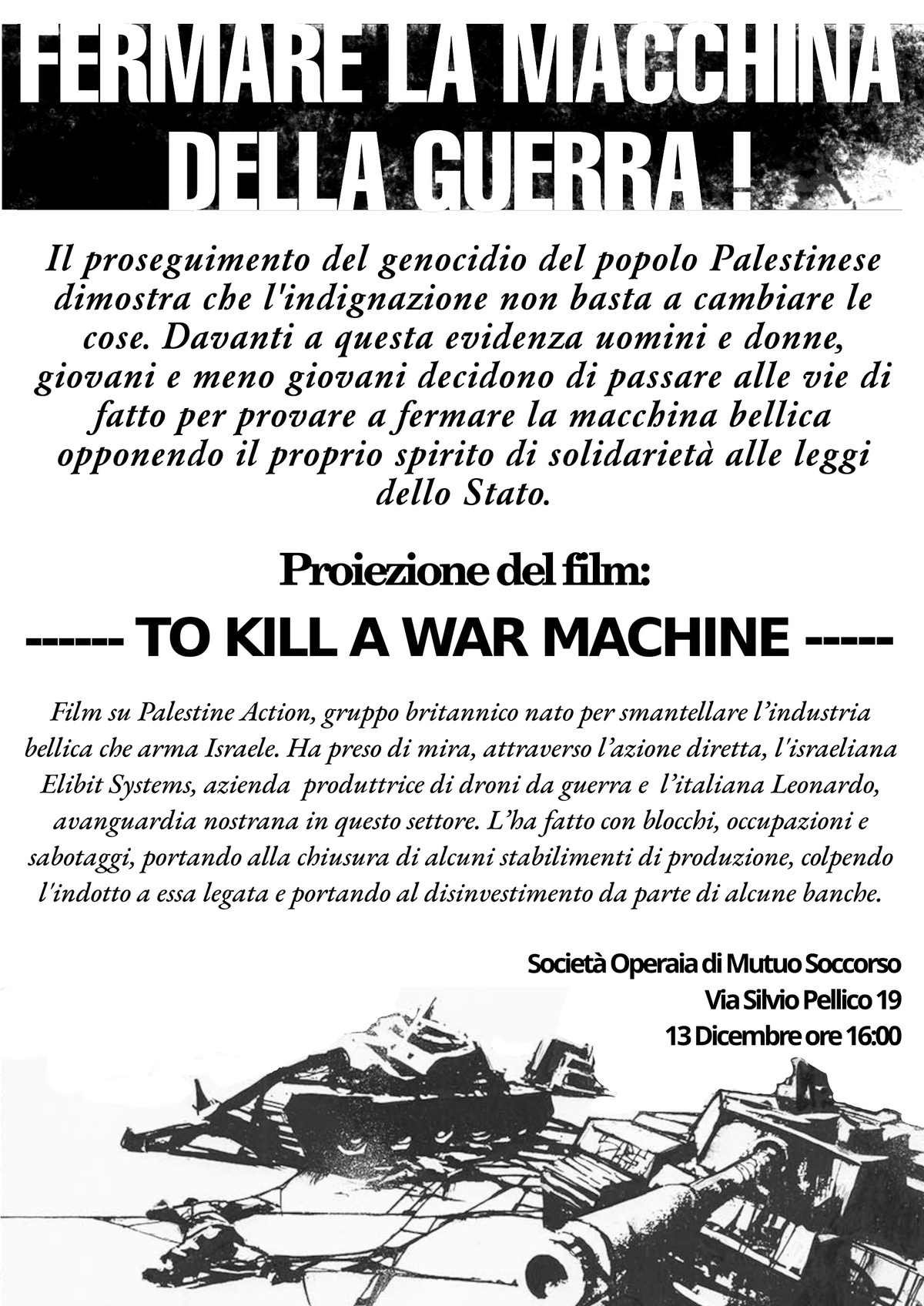 FERMARE LA MACCHINA
DELLA GUERRA !

Il proseguimento del genocidio del popolo Palestinese dimostra che l'indignazione non basta a cambiare le cose. Davanti a questa evidenza uomini e donne, giovani e meno giovani decidono di passare alle vie di fatto per provare a fermare la macchina bellica opponendo il proprio spirito di solidarietà alle leggi dello Stato.

Proiezione del film:

------ TO KILL A WAR MACHINE -----

Film su Palestine Action, gruppo britannico nato per smantellare l'industria bellica che arma Israele. Ha preso di mira, attraverso l'azione diretta, l'israeliana Elibit Systems, azienda produttrice di droni da guerra e l'italiana Leonardo, avanguardia nostrana in questo settore. L'ha fatto con blocchi, occupazioni e sabotaggi, portando alla chiusura di alcuni stabilimenti di produzione, colpendo l'indotto a essa legata e portando al disinvestimento da parte di alcune banche.

Società Operaia di Mutuo Soccorso
Via Silvio Pellico 19
13 Dicembre ore 16:00